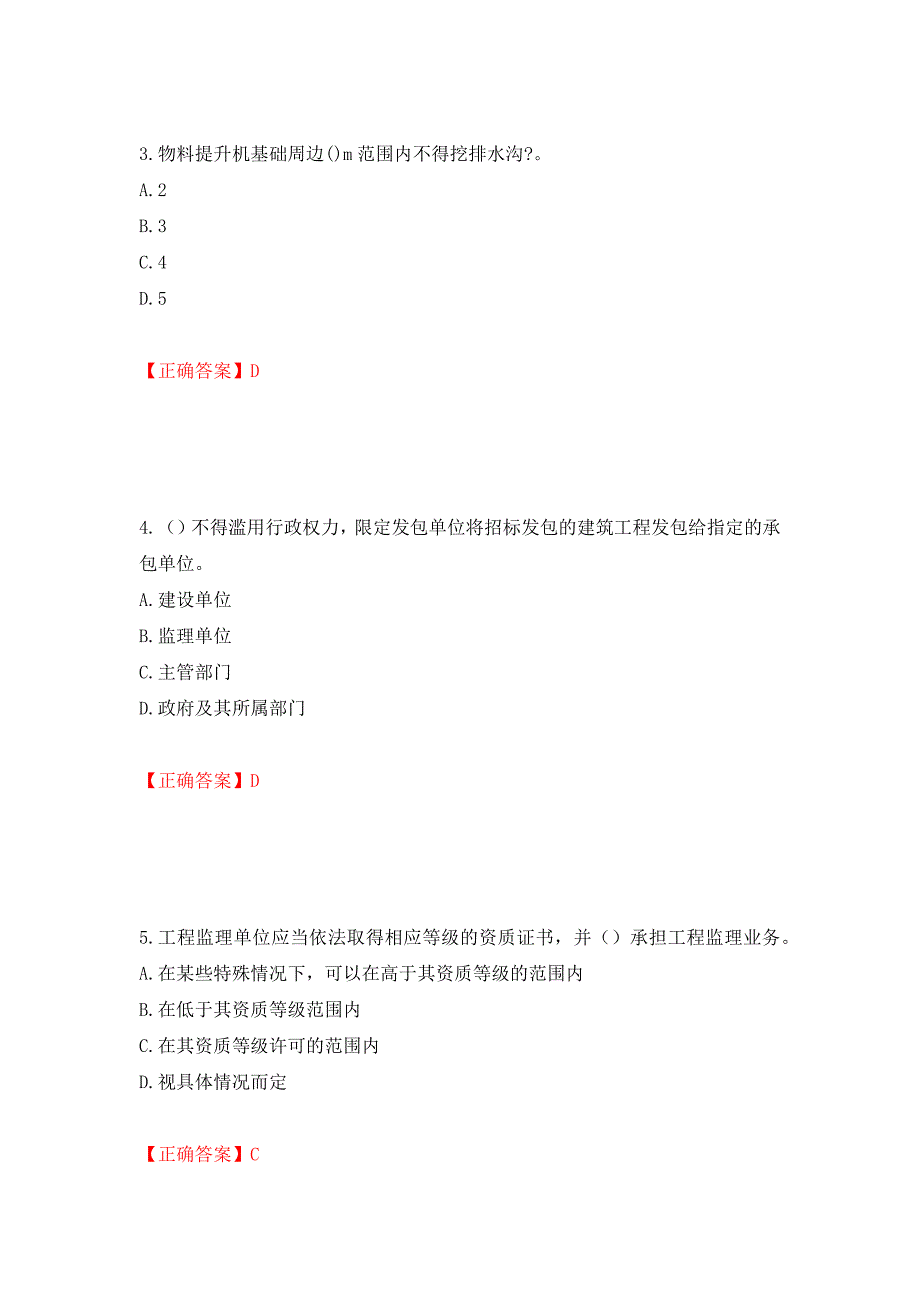 3.物料提升机基础周边()m 范围内不得挖排水沟?。
A.2
B.3
C.4
D.5

【正确答案】D

4.（）不得滥用行政权力，限定发包单位将招标发包的建筑工程发包给指定的承包单位。
A.建设单位
B.监理单位
C.主管部门
D.政府及其所属部门

【正确答案】D

5.工程监理单位应当依法取得相应等级的资质证书，并（）承担工程监理业务。
A.在某些特殊情况下，可以在高于其资质等级的范围内
B.在低于其资质等级范围内
C.在其资质等级许可的范围内
D.视具体情况而定

【正确答案】C